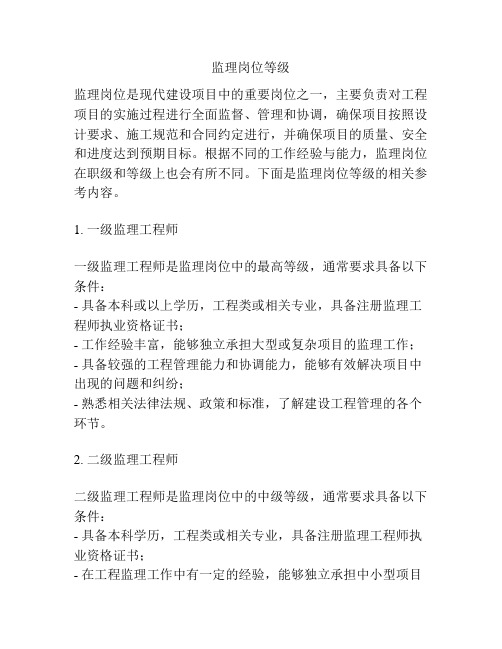 监理岗位等级

监理岗位是现代建设项目中的重要岗位之一，主要负责对工程项目的实施过程进行全面监督、管理和协调，确保项目按照设计要求、施工规范和合同约定进行，并确保项目的质量、安全和进度达到预期目标。根据不同的工作经验与能力，监理岗位在职级和等级上也会有所不同。下面是监理岗位等级的相关参考内容。

1. 一级监理工程师

一级监理工程师是监理岗位中的最高等级，通常要求具备以下条件：
- 具备本科或以上学历，工程类或相关专业，具备注册监理工程师执业资格证书；
- 工作经验丰富，能够独立承担大型或复杂项目的监理工作；
- 具备较强的工程管理能力和协调能力，能够有效解决项目中出现的问题和纠纷；
- 熟悉相关法律法规、政策和标准，了解建设工程管理的各个环节。

2. 二级监理工程师

二级监理工程师是监理岗位中的中级等级，通常要求具备以下条件：
- 具备本科学历，工程类或相关专业，具备注册监理工程师执业资格证书；
- 在工程监理工作中有一定的经验，能够独立承担中小型项目